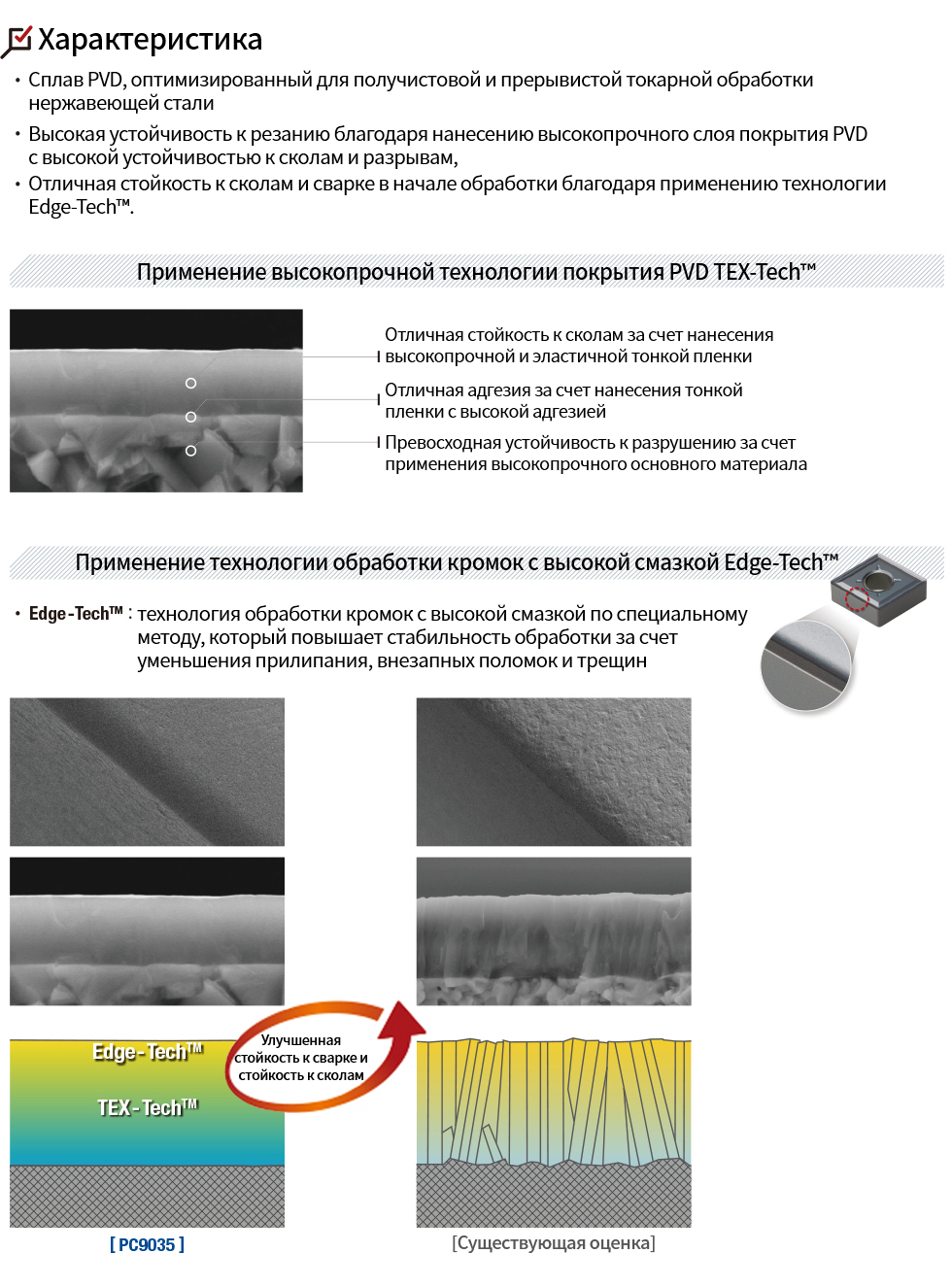 Характеристика

• Сплав PVD, оптимизированный для получистовой и прерывистой токарной обработки нержавеющей стали

• Высокая устойчивость к резанию благодаря нанесению высокопрочного слоя покрытия PVD с высокой устойчивостью к сколам и разрывам,

• Отличная стойкость к сколам и сварке в начале обработки благодаря применению технологии Edge-Tech™.

Применение высокопрочной технологии покрытия PVD TEX-Tech™

Отличная стойкость к сколам за счет нанесения высокопрочной и эластичной тонкой пленки

Отличная адгезия за счет нанесения тонкой пленки с высокой адгезией

Превосходная устойчивость к разрушению за счет применения высокопрочного основного материала

Применение технологии обработки кромок с высокой смазкой Edge-Tech™

• Edge-Tech™ : технология обработки кромок с высокой смазкой по специальному методу, который повышает стабильность обработки за счет уменьшения прилипания, внезапных поломок и трещин

Edge-Tech™

TEX-Tech™

Улучшенная стойкость к сварке и стойкость к сколам

[ PC9035 ]

[Существующая оценка]